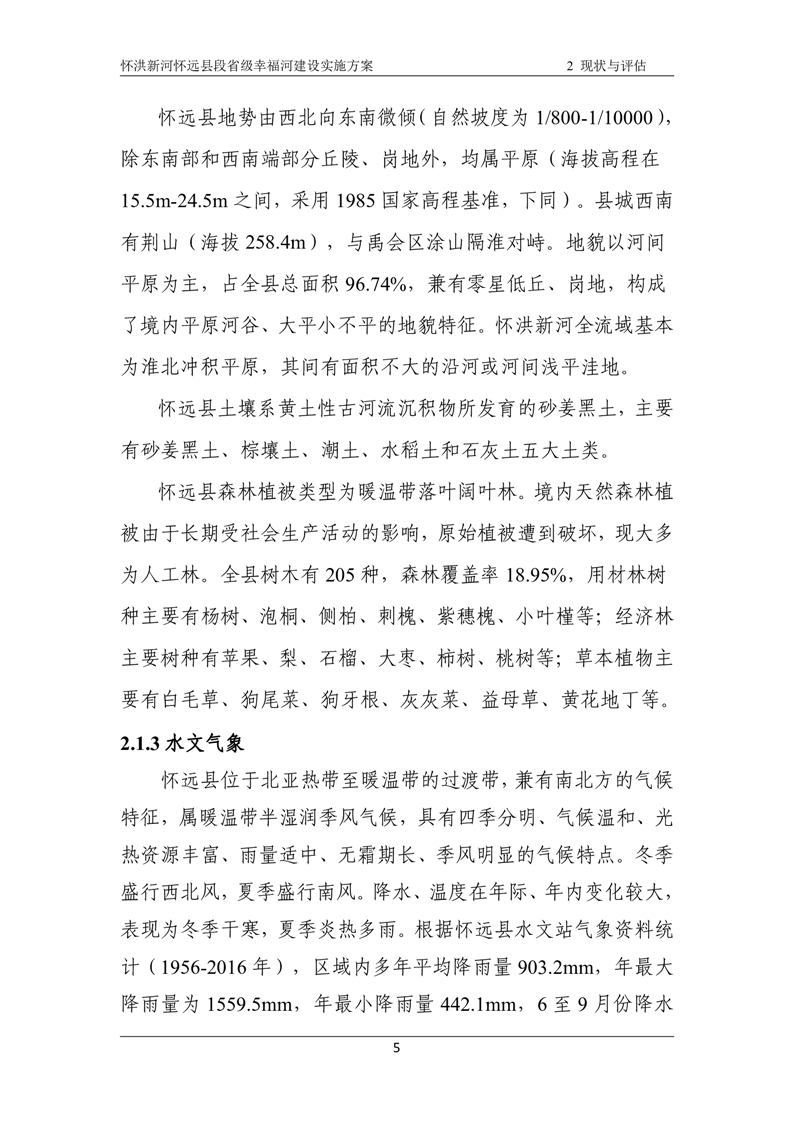 怀洪新河怀远县段省级幸福河建设实施方案 2 现状与评估

怀远县地势由西北向东南微倾（自然坡度为 1/800-1/10000），除东南部和西南端部分丘陵、岗地外，均属平原（海拔高程在 15.5m-24.5m 之间，采用 1985 国家高程基准，下同）。县城西南有荆山（海拔 258.4m），与禹会区涂山隔淮对峙。地貌以河间平原为主，占全县总面积 96.74%，兼有零星低丘、岗地，构成了境内平原河谷、大平小不平的地貌特征。怀洪新河全流域基本为淮北冲积平原，其间有面积不大的沿河或河间浅平洼地。

怀远县土壤系黄土性古河流沉积物所发育的砂姜黑土，主要有砂姜黑土、棕壤土、潮土、水稻土和石灰土五大土类。

怀远县森林植被类型为暖温带落叶阔叶林。境内天然森林植被由于长期受社会生产活动的影响，原始植被遭到破坏，现大多为人工林。全县树木有 205 种，森林覆盖率 18.95%，用材林树种主要有杨树、泡桐、侧柏、刺槐、紫穗槐、小叶槿等；经济林主要树种有苹果、梨、石榴、大枣、柿树、桃树等；草本植物主要有白毛草、狗尾菜、狗牙根、灰灰菜、益母草、黄花地丁等。

2.1.3 水文气象

怀远县位于北亚热带至暖温带的过渡带，兼有南北方的气候特征，属暖温带半湿润季风气候，具有四季分明、气候温和、光热资源丰富、雨量适中、无霜期长、季风明显的气候特点。冬季盛行西北风，夏季盛行南风。降水、温度在年际、年内变化较大，表现为冬季干寒，夏季炎热多雨。根据怀远县水文站气象资料统计（1956-2016 年），区域内多年平均降雨量 903.2mm，年最大降雨量为 1559.5mm，年最小降雨量 442.1mm，6 至 9 月份降水

5